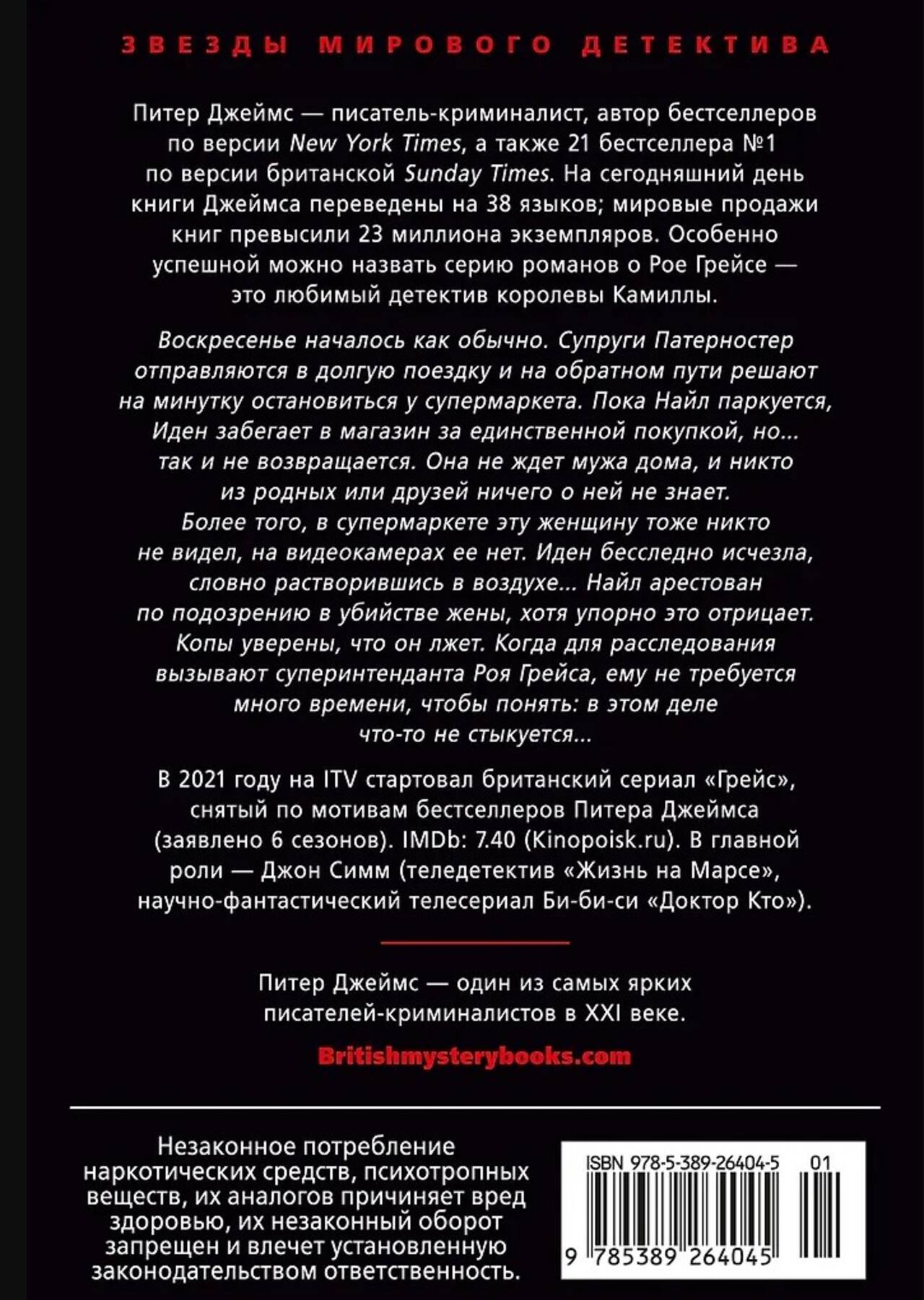 ЗВЕЗДЫ МИРОВОГО ДЕТЕКТИВА

Питер Джеймс — писатель-криминалист, автор бестселлеров по версии New York Times, а также 21 бестселлера №1 по версии британской Sunday Times. На сегодняшний день книги Джеймса переведены на 38 языков; мировые продажи книг превысили 23 миллиона экземпляров. Особенно успешной можно назвать серию романов о Рое Грейсе — это любимый детектив королевы Камиллы.

Воскресенье началось как обычно. Супруги Патерностер отправляются в долгую поездку и на обратном пути решают на минутку остановиться у супермаркета. Пока Найл паркуется, Иден забегает в магазин за единственной покупкой, но... так и не возвращается. Она не ждет мужа дома, и никто из родных или друзей ничего о ней не знает. Более того, в супермаркете эту женщину тоже никто не видел, на видеокамерах ее нет. Иден бесследно исчезла, словно растворившись в воздухе... Найл арестован по подозрению в убийстве жены, хотя упорно это отрицает. Копы уверены, что он лжет. Когда для расследования вызывают суперинтенданта Роя Грейса, ему не требуется много времени, чтобы понять: в этом деле что-то не стыкуется...

В 2021 году на ITV стартовал британский сериал «Грейс», снятый по мотивам бестселлеров Питера Джеймса (заявлено 6 сезонов). IMDb: 7.40 (Kinopoisk.ru). В главной роли — Джон Симм (теледетектив «Жизнь на Марсе», научно-фантастический телесериал Би-би-си «Доктор Кто»).

Питер Джеймс — один из самых ярких писателей-криминалистов в XXI веке.

Britishmysterybooks.com

Незаконное потребление наркотических средств, психотропных веществ, их аналогов причиняет вред здоровью, их незаконный оборот запрещен и влечет установленную законодательством ответственность.

ISBN 978-5-389-26404-5 01

9 785389 264045